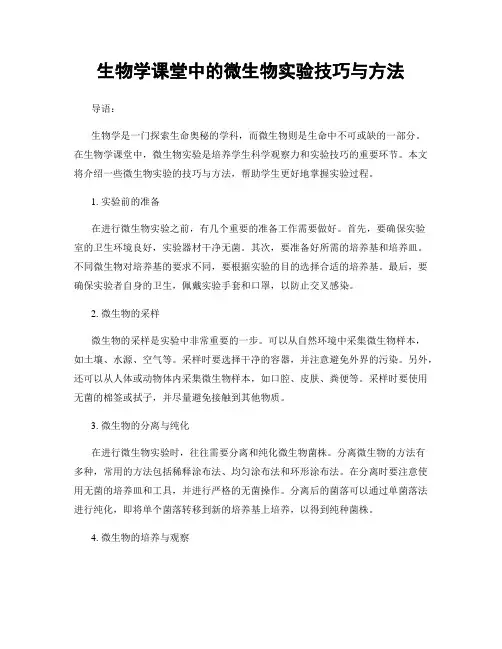 生物学课堂中的微生物实验技巧与方法

导语：

生物学是一门探索生命奥秘的学科，而微生物则是生命中不可或缺的一部分。在生物学课堂中，微生物实验是培养学生科学观察力和实验技巧的重要环节。本文将介绍一些微生物实验的技巧与方法，帮助学生更好地掌握实验过程。

1. 实验前的准备

在进行微生物实验之前，有几个重要的准备工作需要做好。首先，要确保实验室的卫生环境良好，实验器材干净无菌。其次，要准备好所需的培养基和培养皿。不同微生物对培养基的要求不同，要根据实验的目的选择合适的培养基。最后，要确保实验者自身的卫生，佩戴实验手套和口罩，以防止交叉感染。

2. 微生物的采样

微生物的采样是实验中非常重要的一步。可以从自然环境中采集微生物样本，如土壤、水源、空气等。采样时要选择干净的容器，并注意避免外界的污染。另外，还可以从人体或动物体内采集微生物样本，如口腔、皮肤、粪便等。采样时要使用无菌的棉签或拭子，并尽量避免接触到其他物质。

3. 微生物的分离与纯化

在进行微生物实验时，往往需要分离和纯化微生物菌株。分离微生物的方法有多种，常用的方法包括稀释涂布法、均匀涂布法和环形涂布法。在分离时要注意使用无菌的培养皿和工具，并进行严格的无菌操作。分离后的菌落可以通过单菌落法进行纯化，即将单个菌落转移到新的培养基上培养，以得到纯种菌株。

4. 微生物的培养与观察